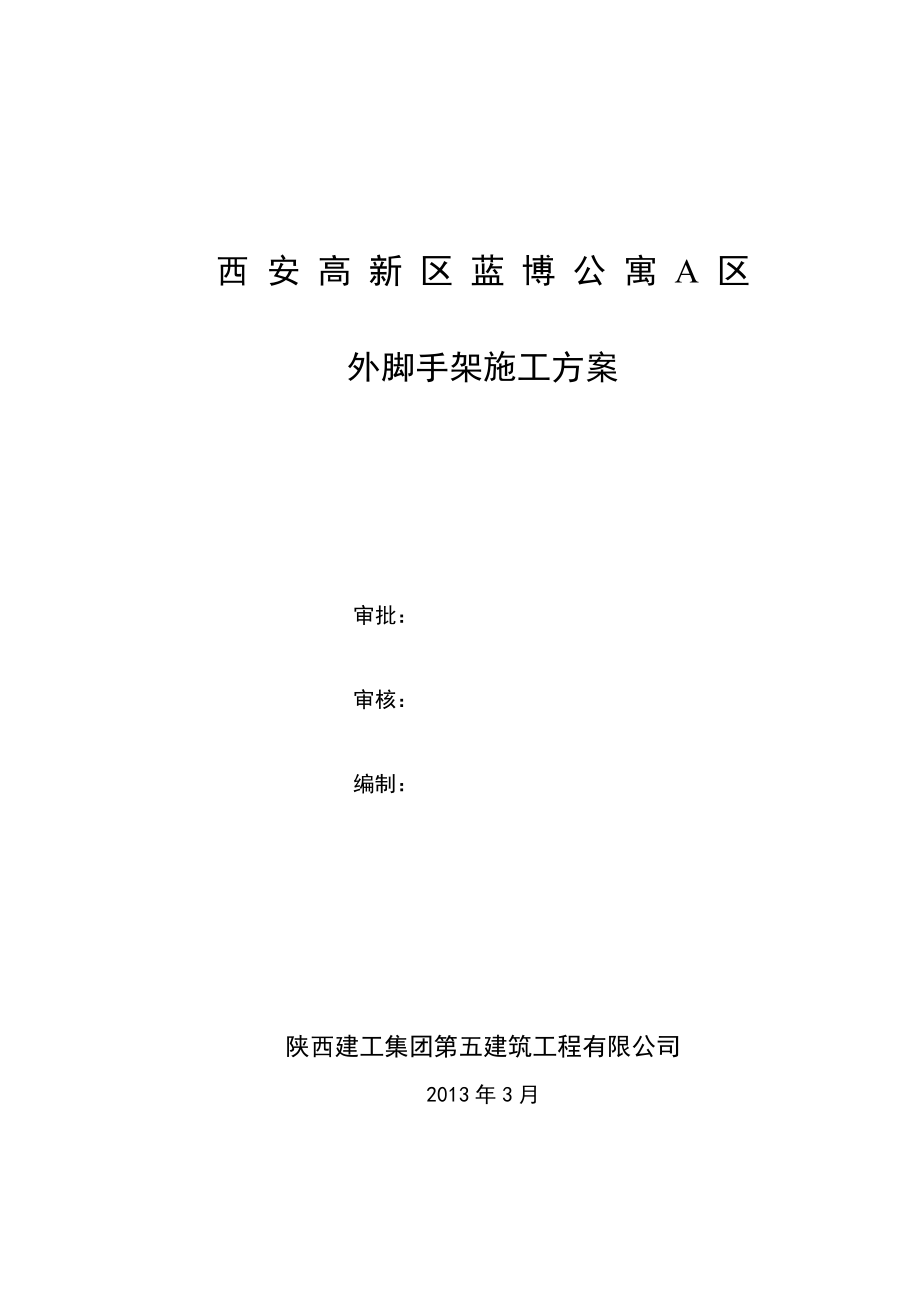 西安高新区蓝博公寓A区

外脚手架施工方案

审批：

审核：

编制：

陕西建工集团第五建筑工程有限公司

2013年3月